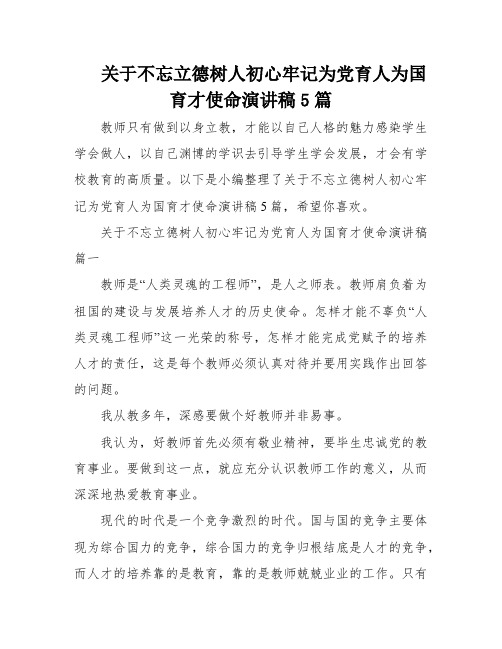 关于不忘立德树人初心牢记为党育人为国育才使命演讲稿5篇

教师只有做到以身立教，才能以自己人格的魅力感染学生学会做人，以自己渊博的学识去引导学生学会发展，才会有学校教育的高质量。以下是小编整理了关于不忘立德树人初心牢记为党育人为国育才使命演讲稿5篇，希望你喜欢。

关于不忘立德树人初心牢记为党育人为国育才使命演讲稿篇一

教师是“人类灵魂的工程师”，是人之师表。教师肩负着为祖国的建设与发展培养人才的历史使命。怎样才能不辜负“人类灵魂工程师”这一光荣的称号，怎样才能完成党赋予的培养人才的责任，这是每个教师必须认真对待并要用实践作出回答的问题。

我从教多年，深感要做个好教师并非易事。

我认为，好教师首先必须有敬业精神，要毕生忠诚党的教育事业。要做到这一点，就应充分认识教师工作的意义，从而深深地热爱教育事业。

现代的时代是一个竞争激烈的时代。国与国的竞争主要体现为综合国力的竞争，综合国力的竞争归根结底是人才的竞争，而人才的培养靠的是教育，靠的是教师兢兢业业的工作。只有